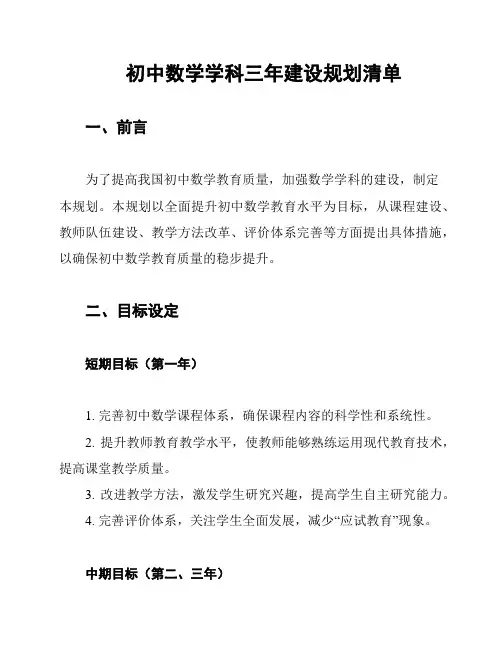 初中数学学科三年建设规划清单

一、前言

为了提高我国初中数学教育质量，加强数学学科的建设，制定本规划。本规划以全面提升初中数学教育水平为目标，从课程建设、教师队伍建设、教学方法改革、评价体系完善等方面提出具体措施，以确保初中数学教育质量的稳步提升。

二、目标设定

短期目标（第一年）

1. 完善初中数学课程体系，确保课程内容的科学性和系统性。

2. 提升教师教育教学水平，使教师能够熟练运用现代教育技术，提高课堂教学质量。

3. 改进教学方法，激发学生研究兴趣，提高学生自主研究能力。

4. 完善评价体系，关注学生全面发展，减少“应试教育”现象。

中期目标（第二、三年）